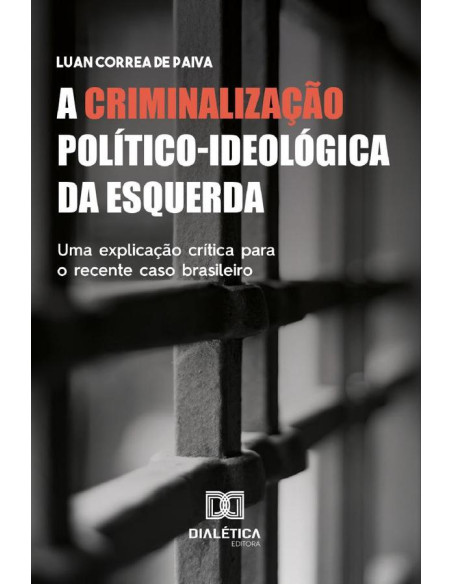 LUAN CORREA DE PAIVA

A CRIMINALIZAÇÃO POLÍTICO-IDEOLÓGICA DA ESQUERDA

Uma explicação crítica para o recente caso brasileiro

DIALÉTICA
EDITORA